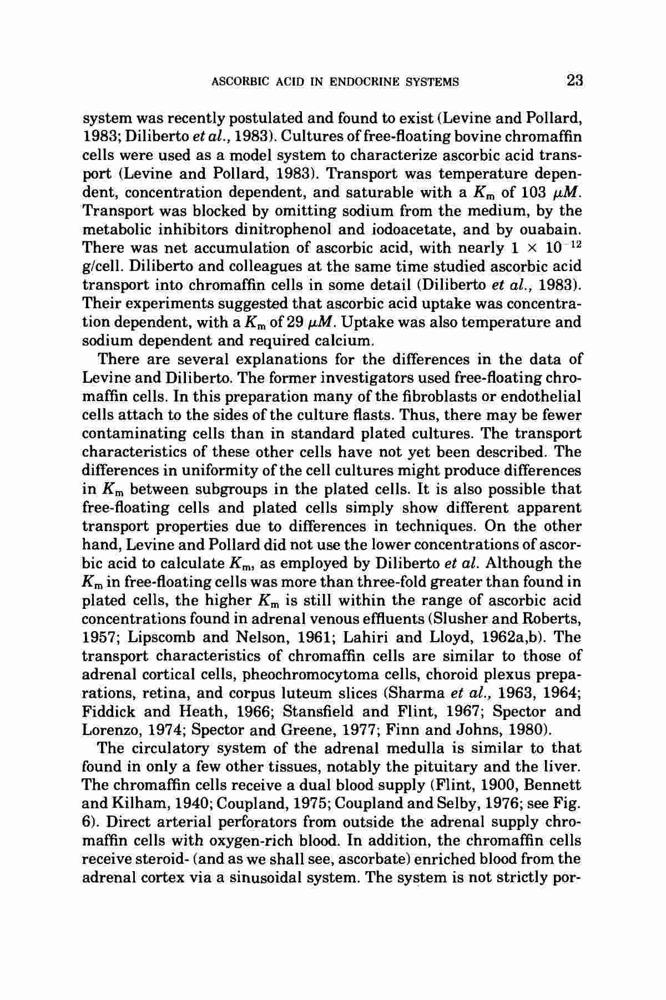 ASCORBIC ACID IN ENDOCRINE SYSTEMS 23

system was recently postulated and found to exist (Levine and Pollard, 1983; Diliberto et al., 1983). Cultures of free-floating bovine chromaffin cells were used as a model system to characterize ascorbic acid transport (Levine and Pollard, 1983). Transport was temperature dependent, concentration dependent, and saturable with a $K_m$ of 103 $\mu M$. Transport was blocked by omitting sodium from the medium, by the metabolic inhibitors dinitrophenol and iodoacetate, and by ouabain. There was net accumulation of ascorbic acid, with nearly $1 \times 10^{-12}$ g/cell. Diliberto and colleagues at the same time studied ascorbic acid transport into chromaffin cells in some detail (Diliberto et al., 1983). Their experiments suggested that ascorbic acid uptake was concentration dependent, with a $K_m$ of 29 $\mu M$. Uptake was also temperature and sodium dependent and required calcium.

There are several explanations for the differences in the data of Levine and Diliberto. The former investigators used free-floating chromaffin cells. In this preparation many of the fibroblasts or endothelial cells attach to the sides of the culture flasts. Thus, there may be fewer contaminating cells than in standard plated cultures. The transport characteristics of these other cells have not yet been described. The differences in uniformity of the cell cultures might produce differences in $K_m$ between subgroups in the plated cells. It is also possible that free-floating cells and plated cells simply show different apparent transport properties due to differences in techniques. On the other hand, Levine and Pollard did not use the lower concentrations of ascorbic acid to calculate $K_m$, as employed by Diliberto et al. Although the $K_m$ in free-floating cells was more than three-fold greater than found in plated cells, the higher $K_m$ is still within the range of ascorbic acid concentrations found in adrenal venous effluents (Slusher and Roberts, 1957; Lipscomb and Nelson, 1961; Lahiri and Lloyd, 1962a,b). The transport characteristics of chromaffin cells are similar to those of adrenal cortical cells, pheochromocytoma cells, choroid plexus preparations, retina, and corpus luteum slices (Sharma et al., 1963, 1964; Fiddick and Heath, 1966; Stansfield and Flint, 1967; Spector and Lorenzo, 1974; Spector and Greene, 1977; Finn and Johns, 1980).

The circulatory system of the adrenal medulla is similar to that found in only a few other tissues, notably the pituitary and the liver. The chromaffin cells receive a dual blood supply (Flint, 1900, Bennett and Kilham, 1940; Coupland, 1975; Coupland and Selby, 1976; see Fig. 6). Direct arterial perforators from outside the adrenal supply chromaffin cells with oxygen-rich blood. In addition, the chromaffin cells receive steroid- (and as we shall see, ascorbate) enriched blood from the adrenal cortex via a sinusoidal system. The system is not strictly por-